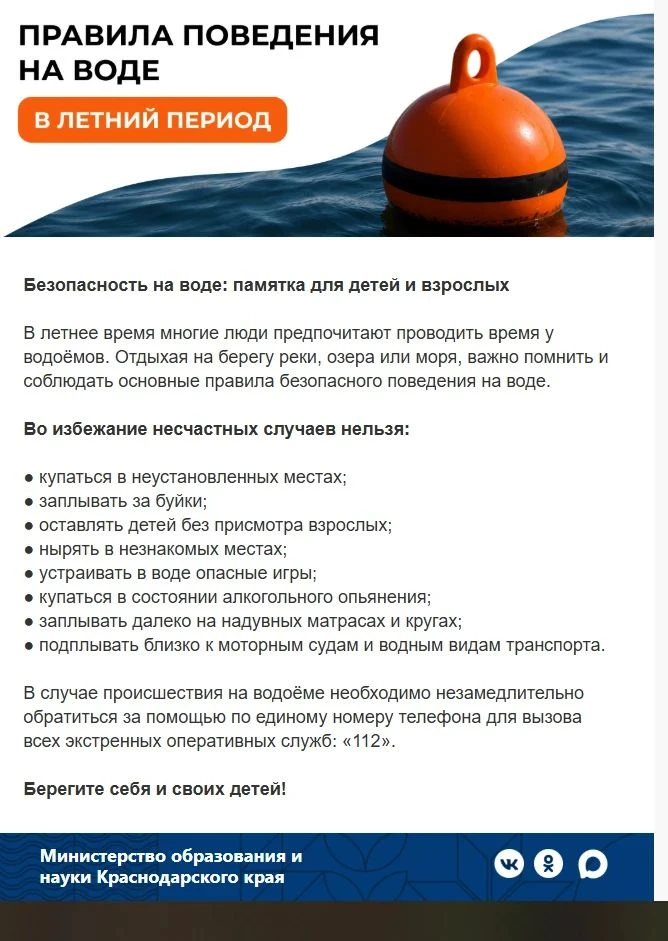 ПРАВИЛА ПОВЕДЕНИЯ НА ВОДЕ

В ЛЕТНИЙ ПЕРИОД

Безопасность на воде: памятка для детей и взрослых

В летнее время многие люди предпочитают проводить время у водоёмов. Отдыхая на берегу реки, озера или моря, важно помнить и соблюдать основные правила безопасного поведения на воде.

Во избежание несчастных случаев нельзя:

● купаться в неустановленных местах;
● заплывать за буйки;
● оставлять детей без присмотра взрослых;
● нырять в незнакомых местах;
● устраивать в воде опасные игры;
● купаться в состоянии алкогольного опьянения;
● заплывать далеко на надувных матрасах и кругах;
● подплывать близко к моторным судам и водным видам транспорта.

В случае происшествия на водоёме необходимо незамедлительно обратиться за помощью по единому номеру телефона для вызова всех экстренных оперативных служб: «112».

Берегите себя и своих детей!

Министерство образования и науки Краснодарского края